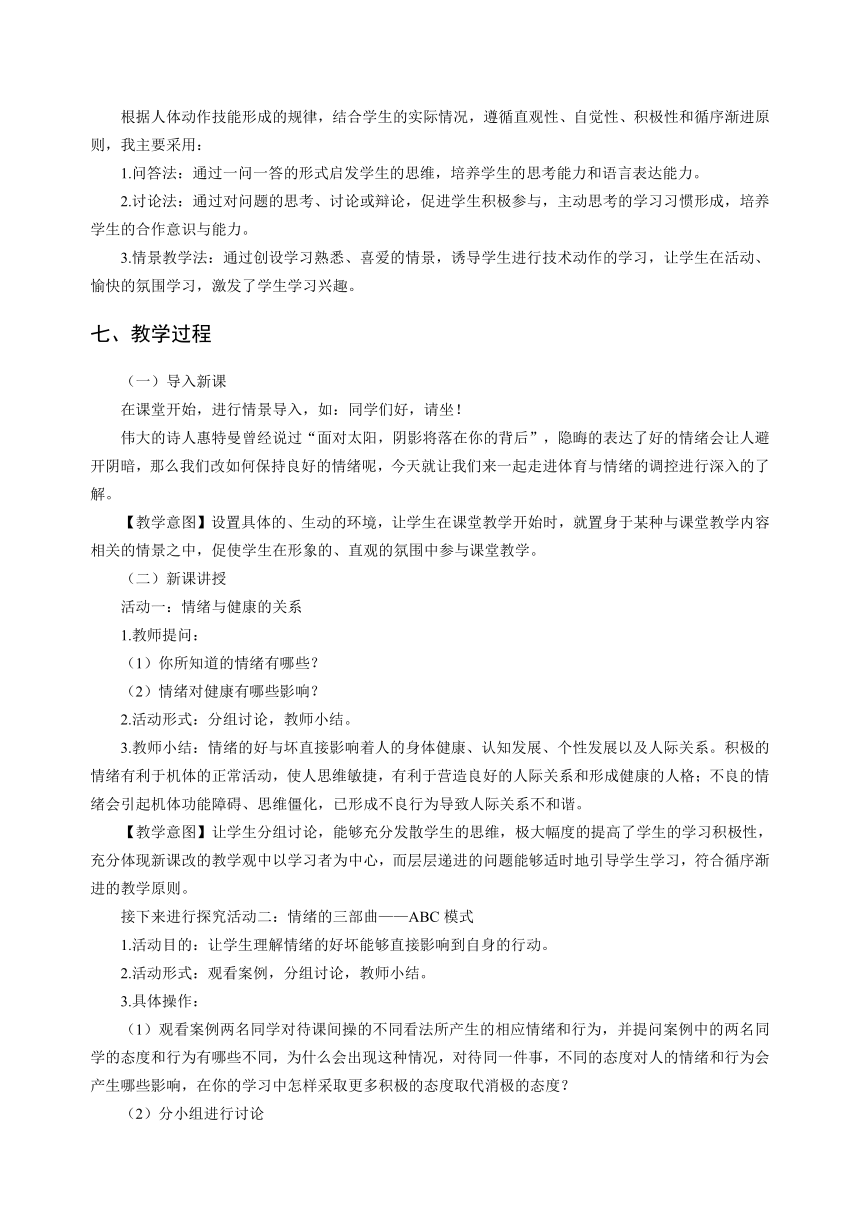 根据人体动作技能形成的规律，结合学生的实际情况，遵循直观性、自觉性、积极性和循序渐进原则，我主要采用：

1.问答法：通过一问一答的形式启发学生的思维，培养学生的思考能力和语言表达能力。

2.讨论法：通过对问题的思考、讨论或辩论，促进学生积极参与，主动思考的学习习惯形成，培养学生的合作意识与能力。

3.情景教学法：通过创设学习熟悉、喜爱的情景，诱导学生进行技术动作的学习，让学生在活动、愉快的氛围学习，激发了学生学习兴趣。

七、教学过程

（一）导入新课

在课堂开始，进行情景导入，如：同学们好，请坐！

伟大的诗人惠特曼曾经说过“面对太阳，阴影将落在你的背后”，隐晦的表达了好的情绪会让人避开阴暗，那么我们改如何保持良好的情绪呢，今天就让我们来一起走进体育与情绪的调控进行深入的了解。

【教学意图】设置具体的、生动的环境，让学生在课堂教学开始时，就置身于某种与课堂教学内容相关的情景之中，促使学生在形象的、直观的氛围中参与课堂教学。

（二）新课讲授

活动一：情绪与健康的关系

1.教师提问：

（1）你所知道的情绪有哪些？

（2）情绪对健康有哪些影响？

2.活动形式：分组讨论，教师小结。

3.教师小结：情绪的好与坏直接影响着人的身体健康、认知发展、个性发展以及人际关系。积极的情绪有利于机体的正常活动，使人思维敏捷，有利于营造良好的人际关系和形成健康的人格；不良的情绪会引起机体功能障碍、思维僵化，已形成不良行为导致人际关系不和谐。

【教学意图】让学生分组讨论，能够充分发散学生的思维，极大幅度的提高了学生的学习积极性，充分体现新课改的教学观中以学习者为中心，而层层递进的问题能够适时地引导学生学习，符合循序渐进的教学原则。

接下来进行探究活动二：情绪的三部曲——ABC 模式

1.活动目的：让学生理解情绪的好坏能够直接影响到自身的行动。

2.活动形式：观看案例，分组讨论，教师小结。

3.具体操作：

（1）观看案例两名同学对待课间操的不同看法所产生的相应情绪和行为，并提问案例中的两名同学的态度和行为有哪些不同，为什么会出现这种情况，对待同一件事，不同的态度对人的情绪和行为会产生哪些影响，在你的学习中怎样采取更多积极的态度取代消极的态度？

（2）分小组进行讨论